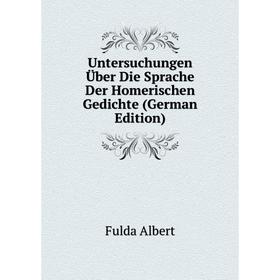 Untersuchungen Über Die Sprache Der Homerischen Gedichte (German Edition)

Fulda Albert